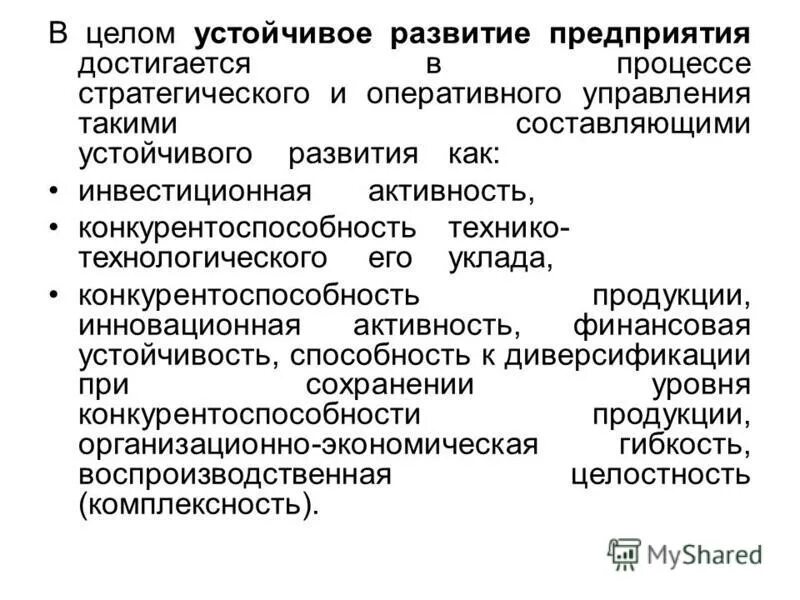 В целом устойчивое развитие предприятия достигается в процессе стратегического и оперативного управления такими составляющими устойчивого развития как:

• инвестиционная активность,
• конкурентоспособность технико-технологического его уклада,
• конкурентоспособность продукции, инновационная активность, финансовая устойчивость, способность к диверсификации при сохранении уровня конкурентоспособности продукции, организационно-экономическая гибкость, воспроизводственная целостность (комплексность).

MyShared